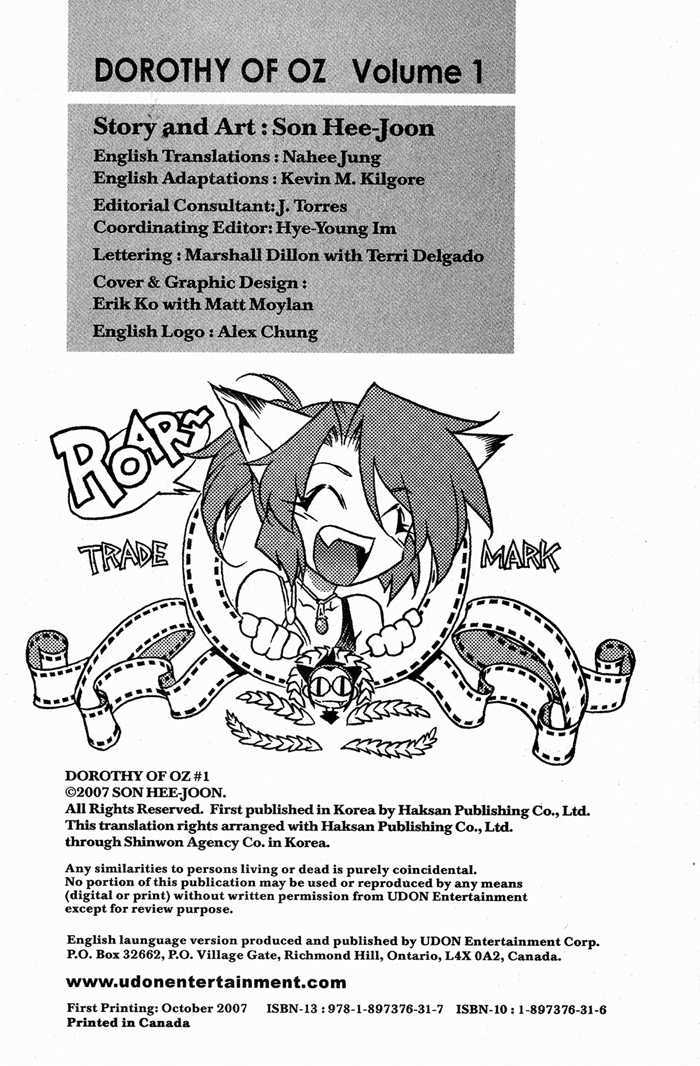 DOROTHY OF OZ Volume 1

Story and Art : Son Hee-Joon
English Translations : Nahee Jung
English Adaptations : Kevin M. Kilgore
Editorial Consultant: J. Torres
Coordinating Editor: Hye-Young Im
Lettering : Marshall Dillon with Terri Delgado
Cover & Graphic Design :
Erik Ko with Matt Moylan
English Logo : Alex Chung

ROAR~

TRADE MARK

DOROTHY OF OZ #1
©2007 SON HEE-JOON.
All Rights Reserved. First published in Korea by Haksan Publishing Co., Ltd.
This translation rights arranged with Haksan Publishing Co., Ltd.
through Shinwon Agency Co. in Korea.

Any similarities to persons living or dead is purely coincidental.
No portion of this publication may be used or reproduced by any means (digital or print) without written permission from UDON Entertainment except for review purpose.

English launguage version produced and published by UDON Entertainment Corp.
P.O. Box 32662, P.O. Village Gate, Richmond Hill, Ontario, L4X 0A2, Canada.

www.udonentertainment.com

First Printing: October 2007 ISBN-13 : 978-1-897376-31-7 ISBN-10 : 1-897376-31-6
Printed in Canada